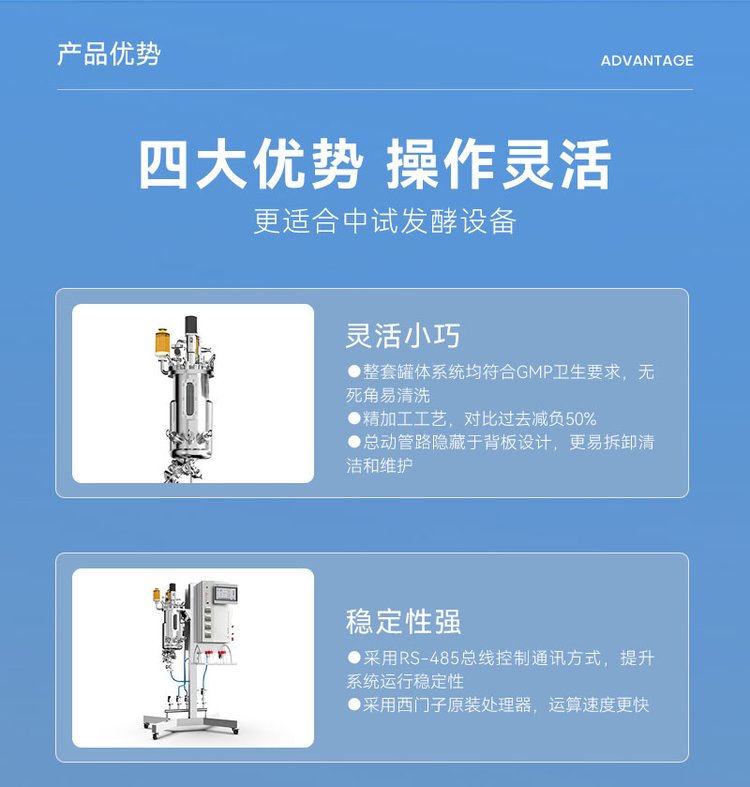 产品优势

ADVANTAGE

四大优势 操作灵活

更适合中试发酵设备

灵活小巧

• 整套罐体系统均符合GMP卫生要求，无死角易清洗
• 精加工工艺，对比过去减负50%
• 总动管路隐藏于背板设计，更易拆卸清洁和维护

稳定性强

• 采用RS-485总线控制通讯方式，提升系统运行稳定性
• 采用西门子原装处理器，运算速度更快